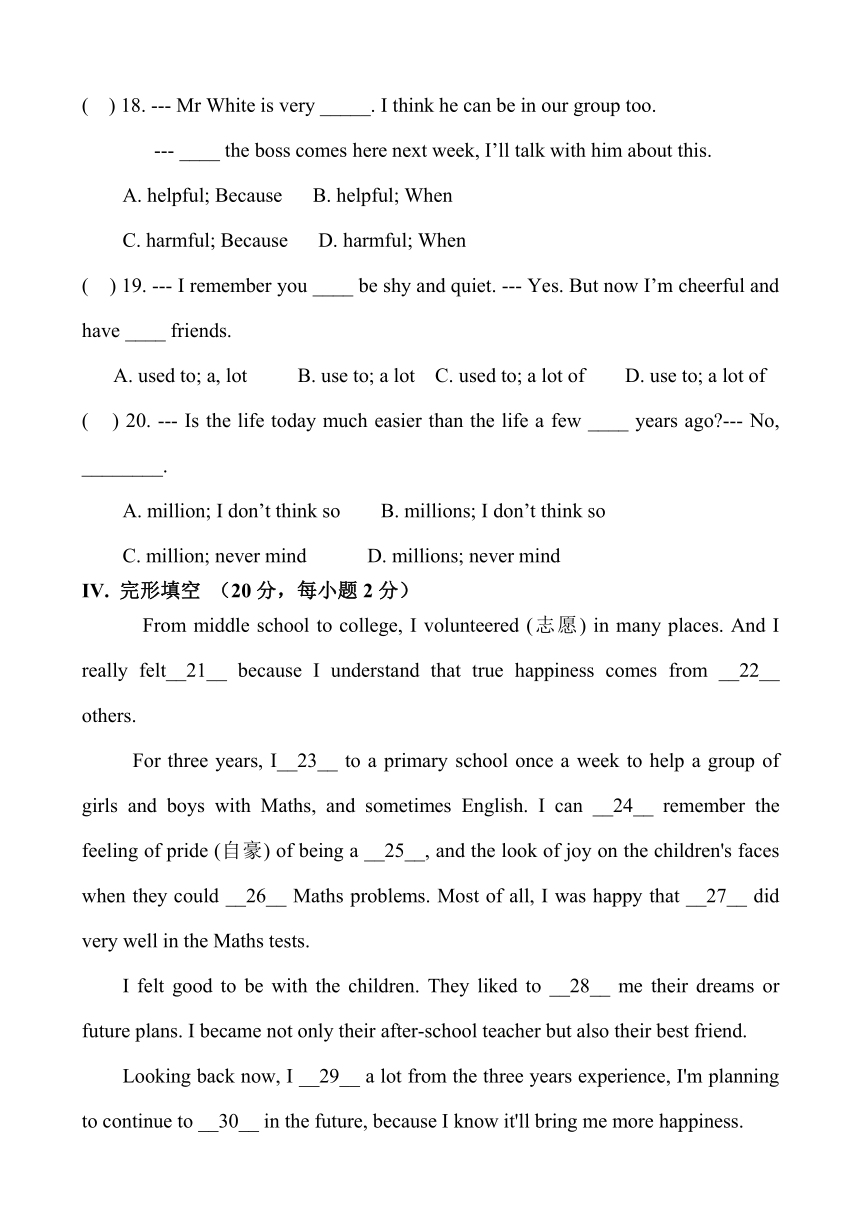 (    ) 18. --- Mr White is very _____. I think he can be in our group too.

--- ____ the boss comes here next week, I'll talk with him about this.

A. helpful; Because    B. helpful; When

C. harmful; Because    D. harmful; When

(    ) 19. --- I remember you ____ be shy and quiet. --- Yes. But now I'm cheerful and have ____ friends.

A. used to; a, lot    B. use to; a lot    C. used to; a lot of    D. use to; a lot of

(    ) 20. --- Is the life today much easier than the life a few ____ years ago?--- No, ________.

A. million; I don't think so    B. millions; I don't think so

C. million; never mind    D. millions; never mind

IV. 完形填空 （20 分，每小题 2 分）

From middle school to college, I volunteered (志愿) in many places. And I really felt__21__ because I understand that true happiness comes from __22__ others.

For three years, I__23__ to a primary school once a week to help a group of girls and boys with Maths, and sometimes English. I can __24__ remember the feeling of pride (自豪) of being a __25__, and the look of joy on the children's faces when they could __26__ Maths problems. Most of all, I was happy that __27__ did very well in the Maths tests.

I felt good to be with the children. They liked to __28__ me their dreams or future plans. I became not only their after-school teacher but also their best friend.

Looking back now, I __29__ a lot from the three years experience, I'm planning to continue to __30__ in the future, because I know it'll bring me more happiness.